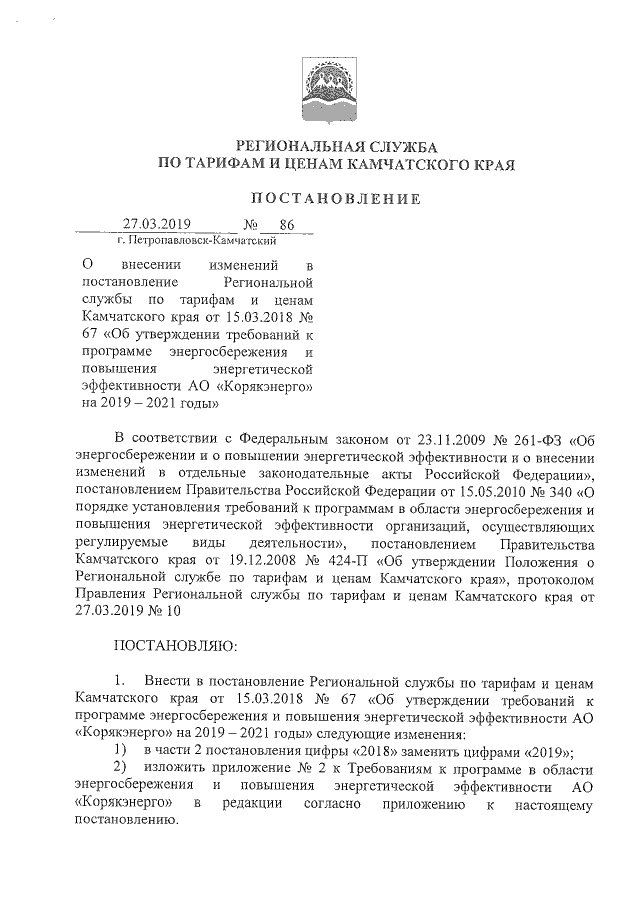 РЕГИОНАЛЬНАЯ СЛУЖБА
ПО ТАРИФАМ И ЦЕНАМ КАМЧАТСКОГО КРАЯ

ПОСТАНОВЛЕНИЕ

27.03.2019 № 86
г. Петропавловск-Камчатский

О внесении изменений в постановление Региональной службы по тарифам и ценам Камчатского края от 15.03.2018 № 67 «Об утверждении требований к программе энергосбережения и повышения энергетической эффективности АО «Корякэнерго» на 2019 – 2021 годы»

В соответствии с Федеральным законом от 23.11.2009 № 261-ФЗ «Об энергосбережении и о повышении энергетической эффективности и о внесении изменений в отдельные законодательные акты Российской Федерации», постановлением Правительства Российской Федерации от 15.05.2010 № 340 «О порядке установления требований к программам в области энергосбережения и повышения энергетической эффективности организаций, осуществляющих регулируемые виды деятельности», постановлением Правительства Камчатского края от 19.12.2008 № 424-П «Об утверждении Положения о Региональной службе по тарифам и ценам Камчатского края», протоколом Правления Региональной службы по тарифам и ценам Камчатского края от 27.03.2019 № 10

ПОСТАНОВЛЯЮ:

1. Внести в постановление Региональной службы по тарифам и ценам Камчатского края от 15.03.2018 № 67 «Об утверждении требований к программе энергосбережения и повышения энергетической эффективности АО «Корякэнерго» на 2019 – 2021 годы» следующие изменения:
1) в части 2 постановления цифры «2018» заменить цифрами «2019»;
2) изложить приложение № 2 к Требованиям к программе в области энергосбережения и повышения энергетической эффективности АО «Корякэнерго» в редакции согласно приложению к настоящему постановлению.